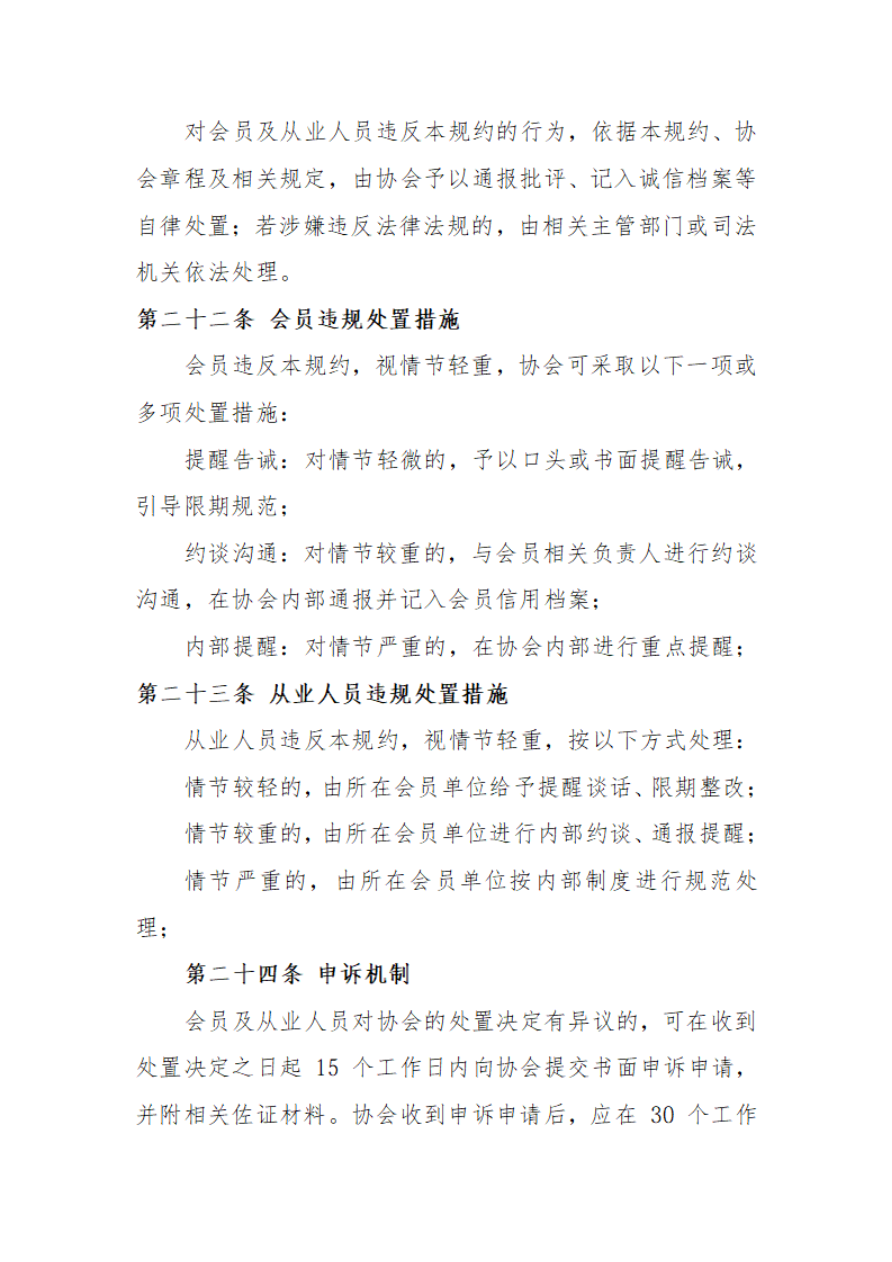 对会员及从业人员违反本规约的行为，依据本规约、协会章程及相关规定，由协会予以通报批评、记入诚信档案等自律处置；若涉嫌违反法律法规的，由相关主管部门或司法机关依法处理。

第二十二条 会员违规处置措施

会员违反本规约，视情节轻重，协会可采取以下一项或多项处置措施：

提醒告诫：对情节轻微的，予以口头或书面提醒告诫，引导限期规范；

约谈沟通：对情节较重的，与会员相关负责人进行约谈沟通，在协会内部通报并记入会员信用档案；

内部提醒：对情节严重的，在协会内部进行重点提醒；

第二十三条 从业人员违规处置措施

从业人员违反本规约，视情节轻重，按以下方式处理：

情节较轻的，由所在会员单位给予提醒谈话、限期整改；

情节较重的，由所在会员单位进行内部约谈、通报提醒；

情节严重的，由所在会员单位按内部制度进行规范处理；

第二十四条 申诉机制

会员及从业人员对协会的处置决定有异议的，可在收到处置决定之日起15个工作日内向协会提交书面申诉申请，并附相关佐证材料。协会收到申诉申请后，应在30个工作